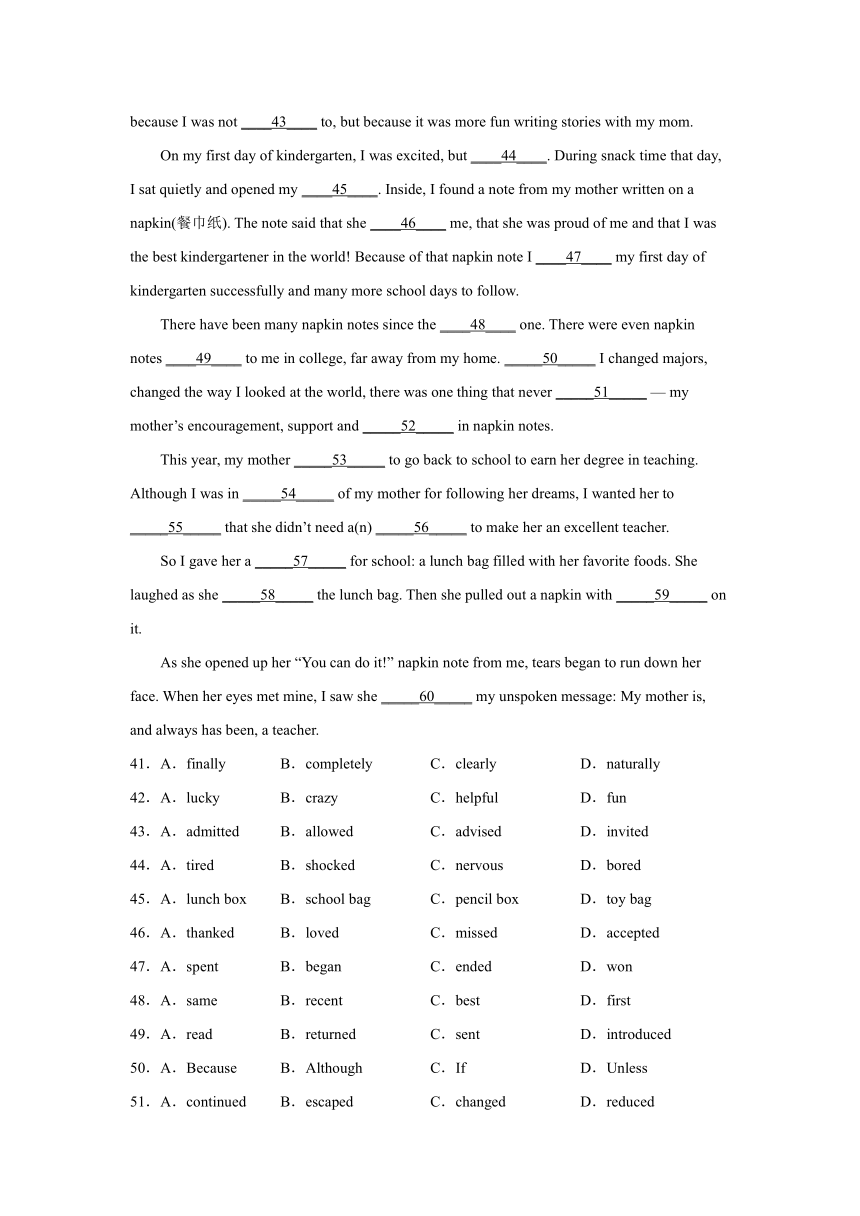 because I was not ____43____ to, but because it was more fun writing stories with my mom.

On my first day of kindergarten, I was excited, but ____44____. During snack time that day, I sat quietly and opened my ____45____. Inside, I found a note from my mother written on a napkin(餐巾纸). The note said that she ____46____ me, that she was proud of me and that I was the best kindergartener in the world! Because of that napkin note I ____47____ my first day of kindergarten successfully and many more school days to follow.

There have been many napkin notes since the ____48____ one. There were even napkin notes ____49____ to me in college, far away from my home. _____50_____ I changed majors, changed the way I looked at the world, there was one thing that never _____51_____ — my mother’s encouragement, support and _____52_____ in napkin notes.

This year, my mother _____53_____ to go back to school to earn her degree in teaching. Although I was in _____54_____ of my mother for following her dreams, I wanted her to _____55_____ that she didn’t need a(n) _____56_____ to make her an excellent teacher.

So I gave her a _____57_____ for school: a lunch bag filled with her favorite foods. She laughed as she _____58_____ the lunch bag. Then she pulled out a napkin with _____59_____ on it.

As she opened up her “You can do it!” napkin note from me, tears began to run down her face. When her eyes met mine, I saw she _____60_____ my unspoken message: My mother is, and always has been, a teacher.

41．A．finally B．completely C．clearly D．naturally
42．A．lucky B．crazy C．helpful D．fun
43．A．admitted B．allowed C．advised D．invited
44．A．tired B．shocked C．nervous D．bored
45．A．lunch box B．school bag C．pencil box D．toy bag
46．A．thanked B．loved C．missed D．accepted
47．A．spent B．began C．ended D．won
48．A．same B．recent C．best D．first
49．A．read B．returned C．sent D．introduced
50．A．Because B．Although C．If D．Unless
51．A．continued B．escaped C．changed D．reduced